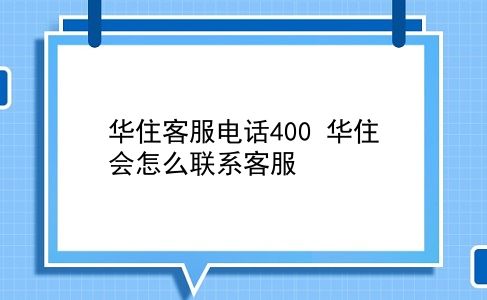 华住客服电话400 华住会怎么联系客服